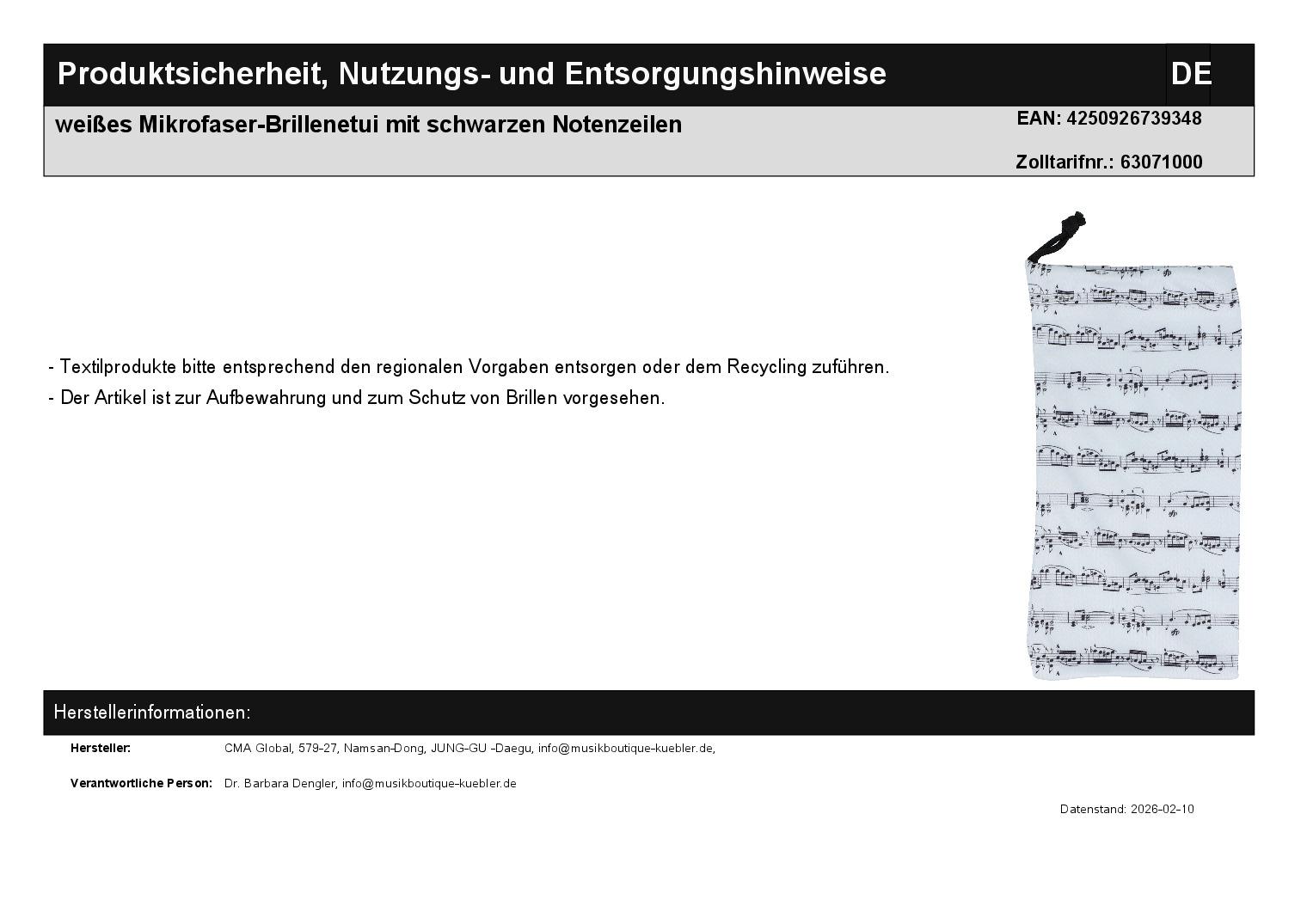 Produktsicherheit, Nutzungs- und Entsorgungshinweise
DE

weißes Mikrofaser-Brillenetui mit schwarzen Notenzeilen
EAN: 4250926739348
Zolltarifnr.: 63071000

- Textilprodukte bitte entsprechend den regionalen Vorgaben entsorgen oder dem Recycling zuführen.
- Der Artikel ist zur Aufbewahrung und zum Schutz von Brillen vorgesehen.

Herstellerinformationen:

Hersteller: CMA Global, 579-27, Namsan-Dong, JUNG-GU -Daegu, info@musikboutique-kuebler.de,

Verantwortliche Person: Dr. Barbara Dengler, info@musikboutique-kuebler.de

Datenstand: 2026-02-10